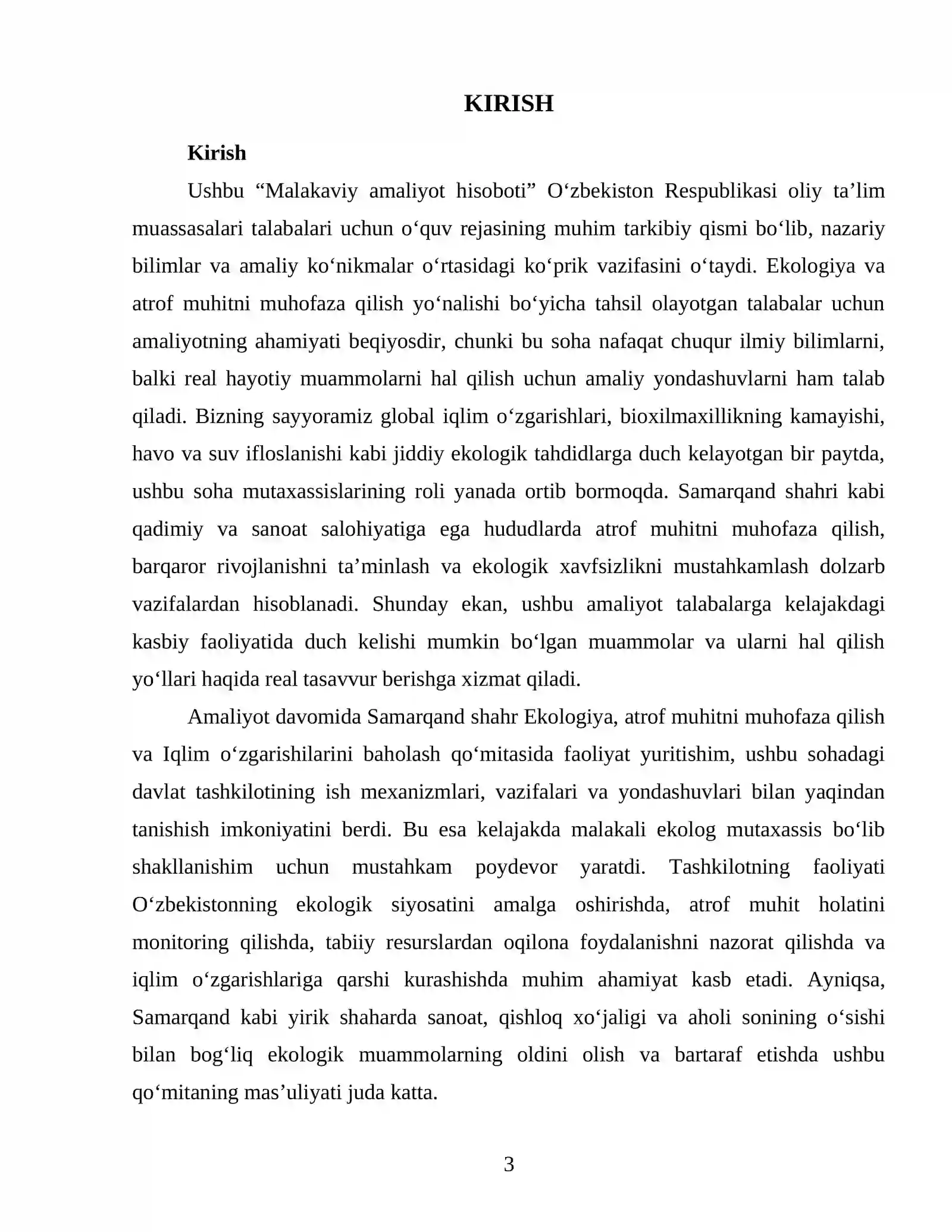 KIRISH

Kirish

Ushbu "Malakaviy amaliyot hisoboti" O'zbekiston Respublikasi oliy ta'lim muassasalari talabalari uchun o'quv rejasining muhim tarkibiy qismi bo'lib, nazariy bilimlar va amaliy ko'nikmalar o'rtasidagi ko'prik vazifasini o'taydi. Ekologiya va atrof muhitni muhofaza qilish yo'nalishi bo'yicha tahsil olayotgan talabalar uchun amaliyotning ahamiyati beqiyosdir, chunki bu soha nafaqat chuqur ilmiy bilimlarni, balki real hayotiy muammolarni hal qilish uchun amaliy yondashuvlarni ham talab qiladi. Bizning sayyoramiz global iqlim o'zgarishlari, bioxilmaxillikning kamayishi, havo va suv ifloslanishi kabi jiddiy ekologik tahdidlarga duch kelayotgan bir paytda, ushbu soha mutaxassislarining roli yanada ortib bormoqda. Samarqand shahri kabi qadimiy va sanoat salohiyatiga ega hududlarda atrof muhitni muhofaza qilish, barqaror rivojlanishni ta'minlash va ekologik xavfsizlikni mustahkamlash dolzarb vazifalardan hisoblanadi. Shunday ekan, ushbu amaliyot talabalarga kelajakdagi kasbiy faoliyatida duch kelishi mumkin bo'lgan muammolar va ularni hal qilish yo'llari haqida real tasavvur berishga xizmat qiladi.

Amaliyot davomida Samarqand shahr Ekologiya, atrof muhitni muhofaza qilish va Iqlim o'zgarishilarini baholash qo'mitasida faoliyat yuritishim, ushbu sohadagi davlat tashkilotining ish mexanizmlari, vazifalari va yondashuvlari bilan yaqindan tanishish imkoniyatini berdi. Bu esa kelajakda malakali ekolog mutaxassis bo'lib shakllanishim uchun mustahkam poydevor yaratdi. Tashkilotning faoliyati O'zbekistonning ekologik siyosatini amalga oshirishda, atrof muhit holatini monitoring qilishda, tabiiy resurslardan oqilona foydalanishni nazorat qilishda va iqlim o'zgarishlariga qarshi kurashishda muhim ahamiyat kasb etadi. Ayniqsa, Samarqand kabi yirik shaharda sanoat, qishloq xo'jaligi va aholi sonining o'sishi bilan bog'liq ekologik muammolarning oldini olish va bartaraf etishda ushbu qo'mitaning mas'uliyati juda katta.

3